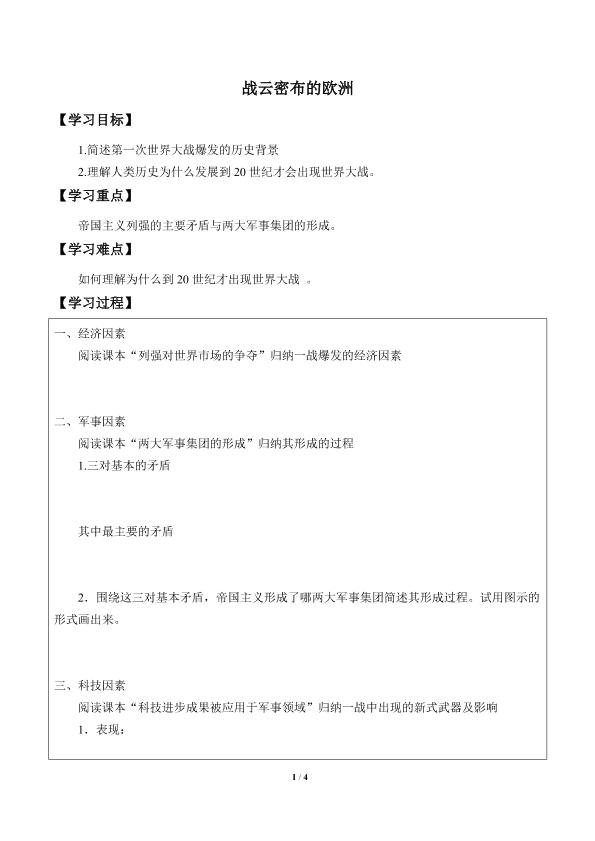 战云密布的欧洲

【学习目标】

1.简述第一次世界大战爆发的历史背景

2.理解人类历史为什么发展到20世纪才会出现世界大战。

【学习重点】

帝国主义列强的主要矛盾与两大军事集团的形成。

【学习难点】

如何理解为什么到20世纪才出现世界大战 。

【学习过程】

一、经济因素

阅读课本“列强对世界市场的争夺”归纳一战爆发的经济因素

二、军事因素

阅读课本“两大军事集团的形成”归纳其形成的过程

1.三对基本的矛盾

其中最主要的矛盾

2．围绕这三对基本矛盾，帝国主义形成了哪两大军事集团简述其形成过程。试用图示的形式画出来。

三、科技因素

阅读课本“科技进步成果被应用于军事领域”归纳一战中出现的新式武器及影响

1．表现：

1 / 4